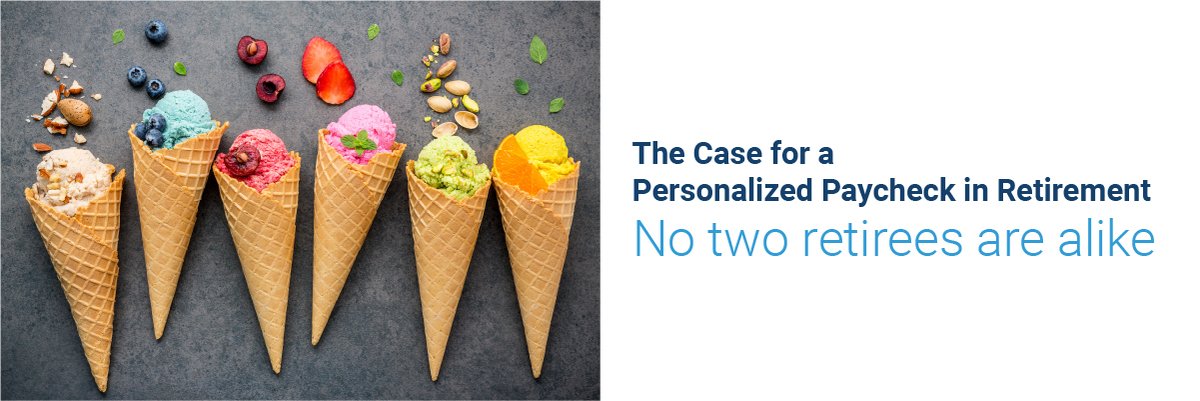 The Case for a
Personalized Paycheck in Retirement
No two retirees are alike